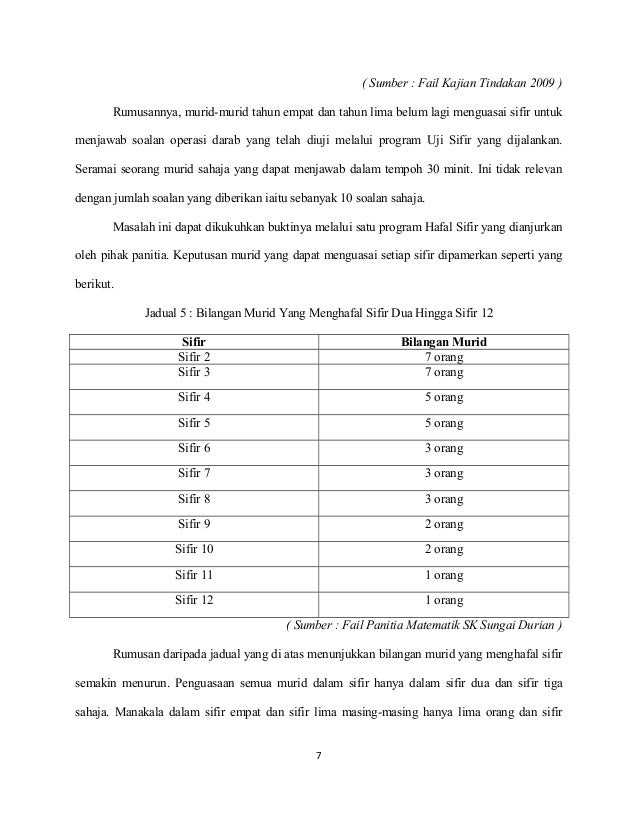 ( Sumber : Fail Kajian Tindakan 2009 )

Rumusannya, murid-murid tahun empat dan tahun lima belum lagi menguasai sifir untuk menjawab soalan operasi darab yang telah diuji melalui program Uji Sifir yang dijalankan. Seramai seorang murid sahaja yang dapat menjawab dalam tempoh 30 minit. Ini tidak relevan dengan jumlah soalan yang diberikan iaitu sebanyak 10 soalan sahaja.

Masalah ini dapat dikukuhkan buktinya melalui satu program Hafal Sifir yang dianjurkan oleh pihak panitia. Keputusan murid yang dapat menguasai setiap sifir dipamerkan seperti yang berikut.

Jadual 5 : Bilangan Murid Yang Menghafal Sifir Dua Hingga Sifir 12

| Sifir | Bilangan Murid |
|---|---|
| Sifir 2 | 7 orang |
| Sifir 3 | 7 orang |
| Sifir 4 | 5 orang |
| Sifir 5 | 5 orang |
| Sifir 6 | 3 orang |
| Sifir 7 | 3 orang |
| Sifir 8 | 3 orang |
| Sifir 9 | 2 orang |
| Sifir 10 | 2 orang |
| Sifir 11 | 1 orang |
| Sifir 12 | 1 orang |

( Sumber : Fail Panitia Matematik SK Sungai Durian )

Rumusan daripada jadual yang di atas menunjukkan bilangan murid yang menghafal sifir semakin menurun. Penguasaan semua murid dalam sifir hanya dalam sifir dua dan sifir tiga sahaja. Manakala dalam sifir empat dan sifir lima masing-masing hanya lima orang dan sifir

7